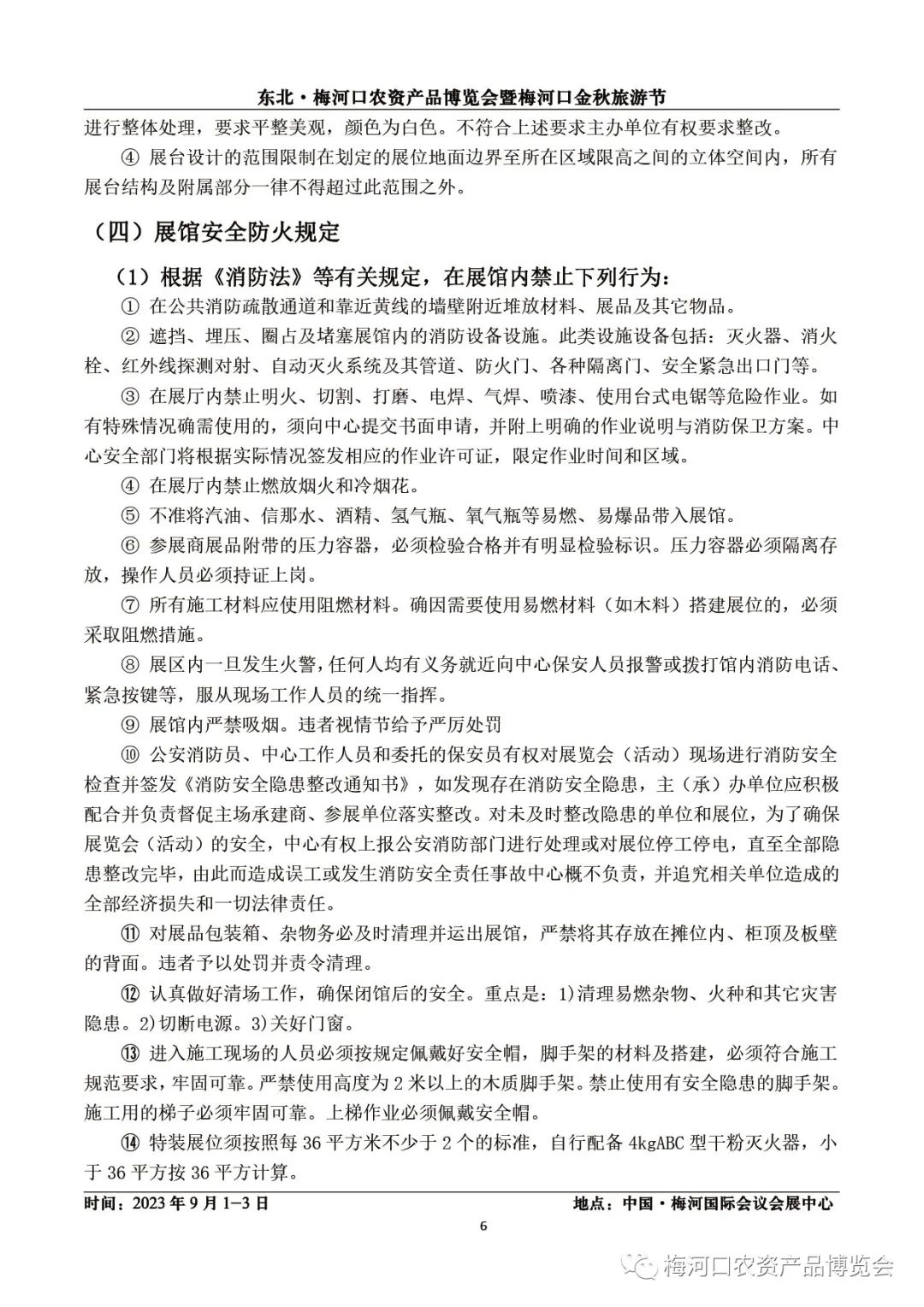 东北·梅河口农资产品博览会暨梅河口金秋旅游节

进行整体处理，要求平整美观，颜色为白色。不符合上述要求主办单位有权要求整改。

④ 展台设计的范围限制在划定的展位地面边界至所在区域限高之间的立体空间内，所有展台结构及附属部分一律不得超过此范围之外。

（四）展馆安全防火规定

（1）根据《消防法》等有关规定，在展馆内禁止下列行为：

① 在公共消防疏散通道和靠近黄线的墙壁附近堆放材料、展品及其它物品。

② 遮挡、埋压、圈占及堵塞展馆内的消防设备设施。此类设施设备包括：灭火器、消火栓、红外线探测对射、自动灭火系统及其管道、防火门、各种隔离门、安全紧急出口门等。

③ 在展厅内禁止明火、切割、打磨、电焊、气焊、喷漆、使用台式电锯等危险作业。如有特殊情况确需使用的，须向中心提交书面申请，并附上明确的作业说明与消防保卫方案。中心安全部门将根据实际情况签发相应的作业许可证，限定作业时间和区域。

④ 在展厅内禁止燃放烟火和冷烟花。

⑤ 不准将汽油、信那水、酒精、氢气瓶、氧气瓶等易燃、易爆品带入展馆。

⑥ 参展商展品附带的压力容器，必须检验合格并有明显检验标识。压力容器必须隔离存放，操作人员必须持证上岗。

⑦ 所有施工材料应使用阻燃材料。确因需要使用易燃材料（如木料）搭建展位的，必须采取阻燃措施。

⑧ 展区内一旦发生火警，任何人均有义务就近向中心保安人员报警或拨打馆内消防电话、紧急按键等，服从现场工作人员的统一指挥。

⑨ 展馆内严禁吸烟。违者视情节给予严厉处罚

⑩ 公安消防员、中心工作人员和委托的保安员有权对展览会（活动）现场进行消防安全检查并签发《消防安全隐患整改通知书》，如发现存在消防安全隐患，主（承）办单位应积极配合并负责督促主场承建商、参展单位落实整改。对未及时整改隐患的单位和展位，为了确保展览会（活动）的安全，中心有权上报公安消防部门进行处理或对展位停工停电，直至全部隐患整改完毕，由此而造成误工或发生消防安全责任事故中心概不负责，并追究相关单位造成的全部经济损失和一切法律责任。

⑪ 对展品包装箱、杂物务必及时清理并运出展馆，严禁将其存放在摊位内、柜顶及板壁的背面。违者予以处罚并责令清理。

⑫ 认真做好清场工作，确保闭馆后的安全。重点是：1)清理易燃杂物、火种和其它灾害隐患。2)切断电源。3)关好门窗。

⑬ 进入施工现场的人员必须按规定佩戴好安全帽，脚手架的材料及搭建，必须符合施工规范要求，牢固可靠。严禁使用高度为 2 米以上的木质脚手架。禁止使用有安全隐患的脚手架。施工用的梯子必须牢固可靠。上梯作业必须佩戴安全帽。

⑭ 特装展位须按照每 36 平方米不少于 2 个的标准，自行配备 4kgABC 型干粉灭火器，小于 36 平方按 36 平方计算。

时间：2023 年 9 月 1-3 日 地点：中国·梅河国际会议会展中心

6

梅河口农资产品博览会